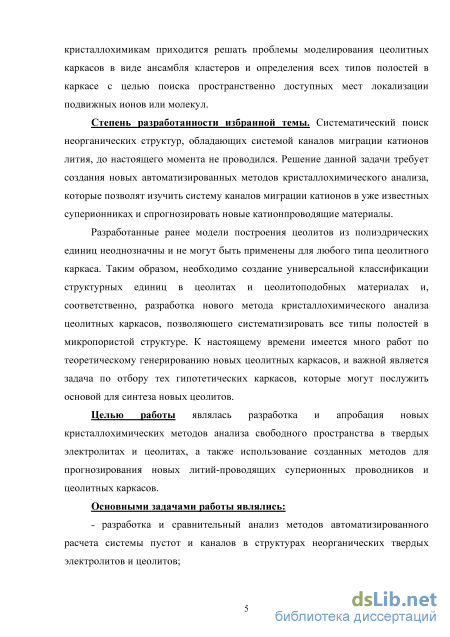 кристаллохимикам приходится решать проблемы моделирования цеолитных каркасов в виде ансамбля кластеров и определения всех типов полостей в каркасе с целью поиска пространственно доступных мест локализации подвижных ионов или молекул.

Степень разработанности избранной темы. Систематический поиск неорганических структур, обладающих системой каналов миграции катионов лития, до настоящего момента не проводился. Решение данной задачи требует создания новых автоматизированных методов кристаллохимического анализа, которые позволят изучить систему каналов миграции катионов в уже известных суперионниках и спрогнозировать новые катионпроводящие материалы.

Разработанные ранее модели построения цеолитов из полиэдрических единиц неоднозначны и не могут быть применены для любого типа цеолитного каркаса. Таким образом, необходимо создание универсальной классификации структурных единиц в цеолитах и цеолитоподобных материалах и, соответственно, разработка нового метода кристаллохимического анализа цеолитных каркасов, позволяющего систематизировать все типы полостей в микропористой структуре. К настоящему времени имеется много работ по теоретическому генерированию новых цеолитных каркасов, и важной является задача по отбору тех гипотетических каркасов, которые могут послужить основой для синтеза новых цеолитов.

Целью работы являлась разработка и апробация новых кристаллохимических методов анализа свободного пространства в твердых электролитах и цеолитах, а также использование созданных методов для прогнозирования новых литий-проводящих суперионных проводников и цеолитных каркасов.

Основными задачами работы являлись:

- разработка и сравнительный анализ методов автоматизированного расчета системы пустот и каналов в структурах неорганических твердых электролитов и цеолитов;

5

dsLib.net
библиотека диссертаций